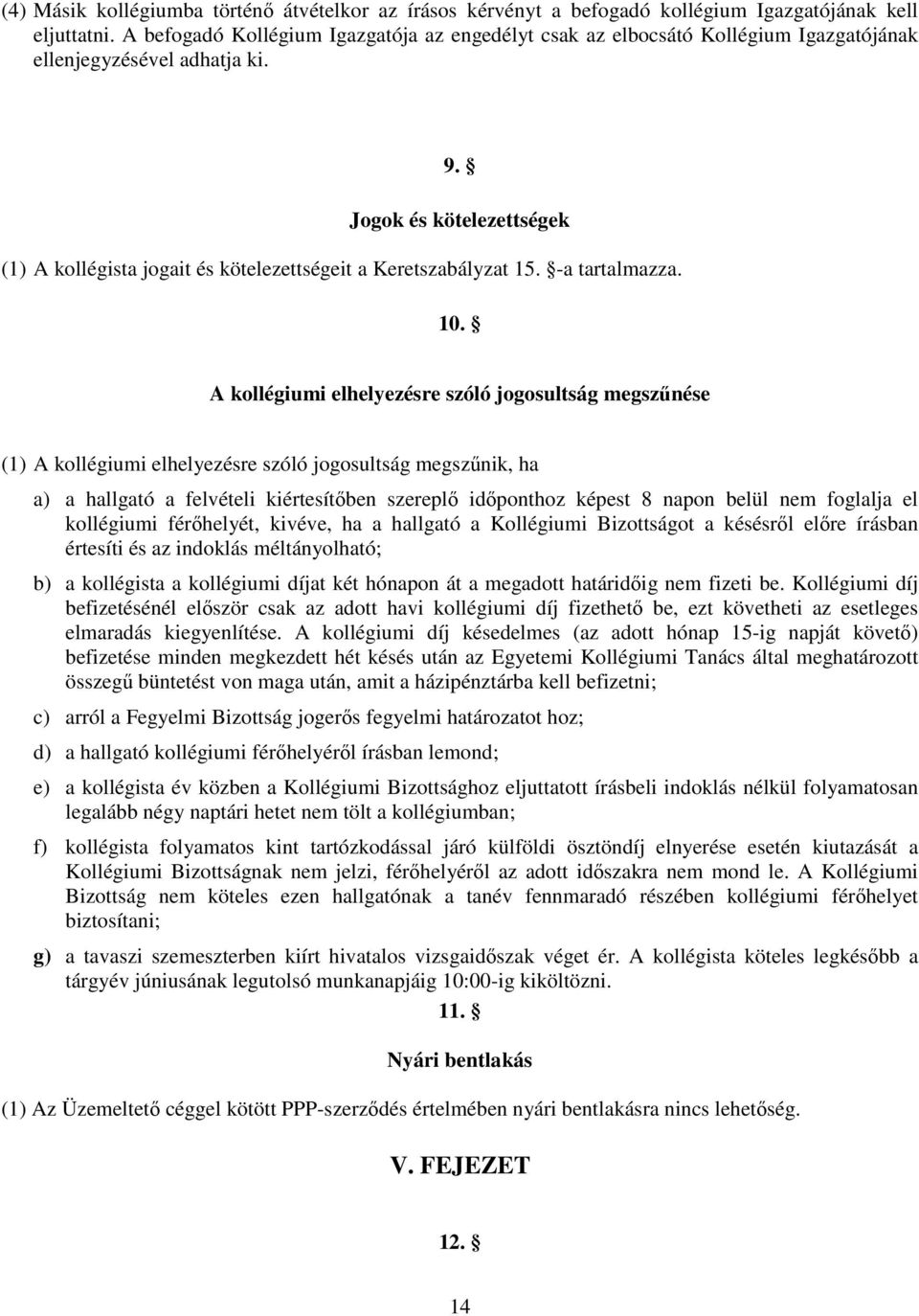 (4) Másik kollégiumba történő átvételkor az írásos kérvényt a befogadó kollégium Igazgatójának kell eljuttatni. A befogadó Kollégium Igazgatója az engedélyt csak az elbocsátó Kollégium Igazgatójának ellenjegyzésével adhatja ki.

9. §

Jogok és kötelezettségek

(1) A kollégista jogait és kötelezettségeit a Keretszabályzat 15. §-a tartalmazza.

10. §

A kollégiumi elhelyezésre szóló jogosultság megszűnése

(1) A kollégiumi elhelyezésre szóló jogosultság megszűnik, ha

a) a hallgató a felvételi kiértesítőben szereplő időponthoz képest 8 napon belül nem foglalja el kollégiumi férőhelyét, kivéve, ha a hallgató a Kollégiumi Bizottságot a késésről előre írásban értesíti és az indoklás méltányolható;

b) a kollégista a kollégiumi díjat két hónapon át a megadott határidőig nem fizeti be. Kollégiumi díj befizetésénél először csak az adott havi kollégiumi díj fizethető be, ezt követheti az esetleges elmaradás kiegyenlítése. A kollégiumi díj késedelmes (az adott hónap 15-ig napját követő) befizetése minden megkezdett hét késés után az Egyetemi Kollégiumi Tanács által meghatározott összegű büntetést von maga után, amit a házipénztárba kell befizetni;

c) arról a Fegyelmi Bizottság jogerős fegyelmi határozatot hoz;

d) a hallgató kollégiumi férőhelyéről írásban lemond;

e) a kollégista év közben a Kollégiumi Bizottsághoz eljuttatott írásbeli indoklás nélkül folyamatosan legalább négy naptári hetet nem tölt a kollégiumban;

f) kollégista folyamatos kint tartózkodással járó külföldi ösztöndíj elnyerése esetén kiutazását a Kollégiumi Bizottságnak nem jelzi, férőhelyéről az adott időszakra nem mond le. A Kollégiumi Bizottság nem köteles ezen hallgatónak a tanév fennmaradó részében kollégiumi férőhelyet biztosítani;

g) a tavaszi szemeszterben kiírt hivatalos vizsgaidőszak véget ér. A kollégista köteles legkésőbb a tárgyév júniusának legutolsó munkanapjáig 10:00-ig kiköltözni.

11. §

Nyári bentlakás

(1) Az Üzemeltető céggel kötött PPP-szerződés értelmében nyári bentlakásra nincs lehetőség.

V. FEJEZET

12. §

14